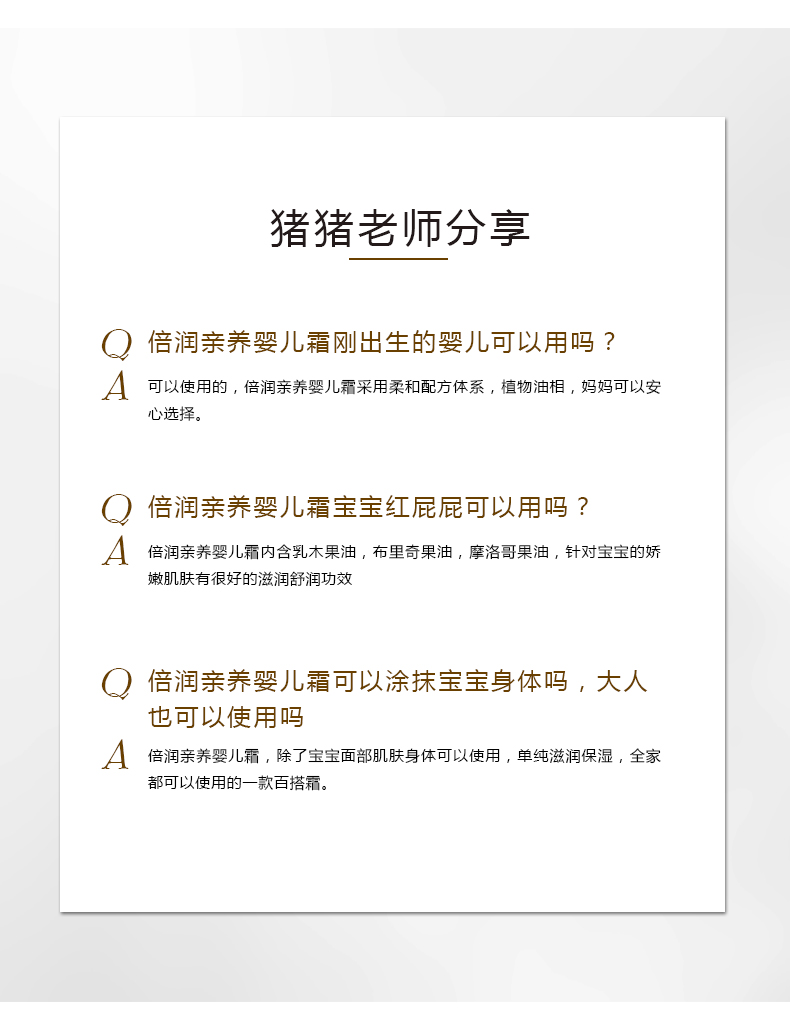 猪猪老师分享

Q 倍润亲养婴儿霜刚出生的婴儿可以用吗？

A 可以使用的，倍润亲养婴儿霜采用柔和配方体系，植物油相，妈妈可以安心选择。

Q 倍润亲养婴儿霜宝宝红屁屁可以用吗？

A 倍润亲养婴儿霜内含乳木果油，布里奇果油，摩洛哥果油，针对宝宝的娇嫩肌肤有很好的滋润舒润功效

Q 倍润亲养婴儿霜可以涂抹宝宝身体吗，大人也可以使用吗

A 倍润亲养婴儿霜，除了宝宝面部肌肤身体可以使用，单纯滋润保湿，全家都可以使用的一款百搭霜。